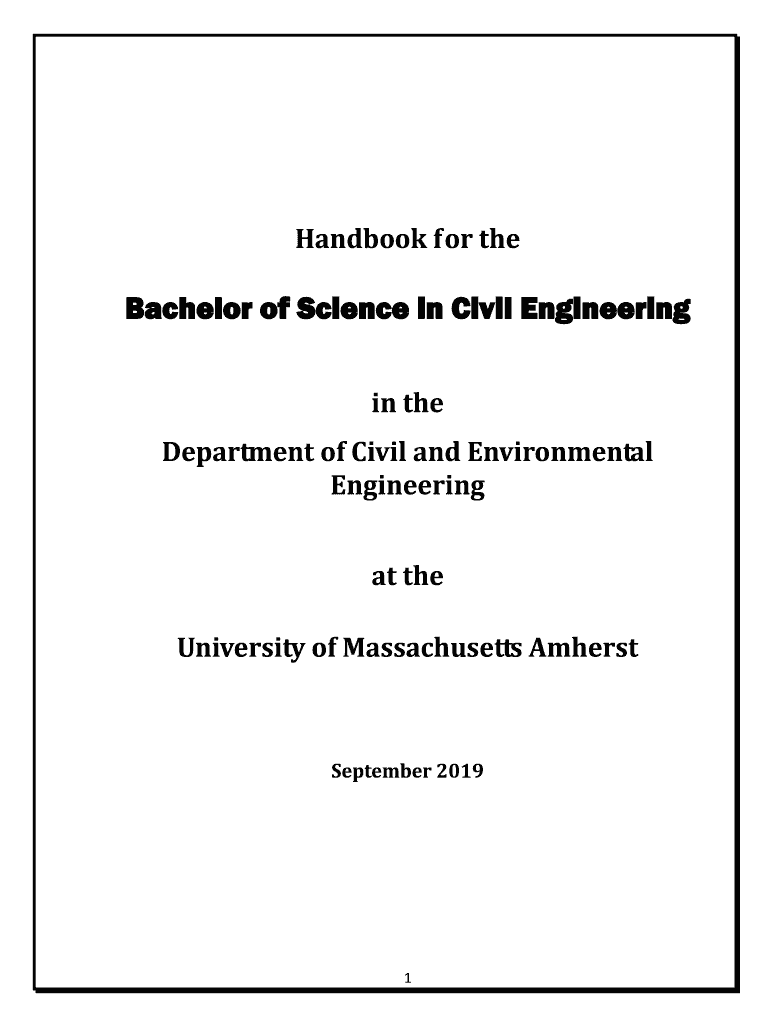 Handbook for the

Bachelor of Science in Civil Engineering

in the

Department of Civil and Environmental Engineering

at the

University of Massachusetts Amherst

September 2019

1